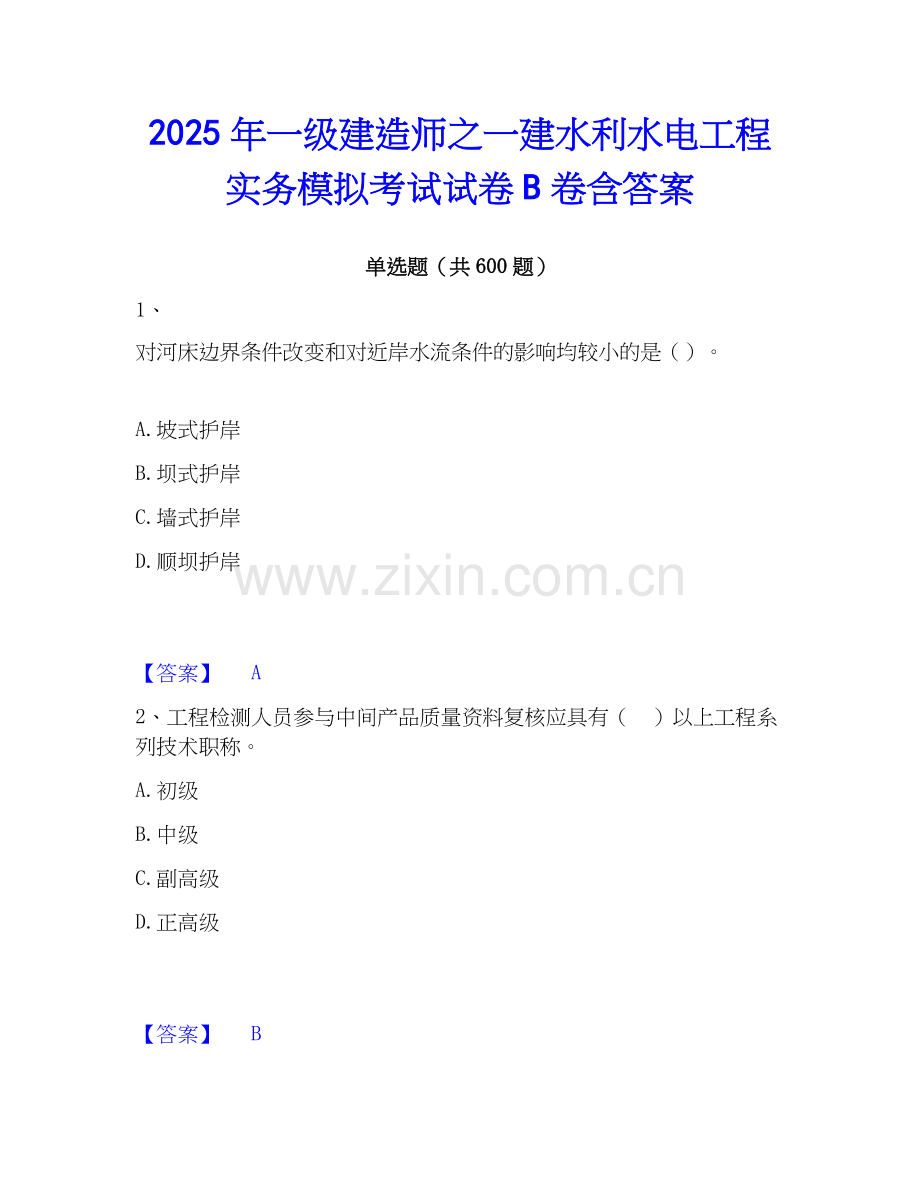 2025 年一级建造师之一建水利水电工程实务模拟考试试卷 B 卷含答案

单选题（共 600 题）

1、

对河床边界条件改变和对近岸水流条件的影响均较小的是（ ）。

A. 坡式护岸

B. 坝式护岸

C. 墙式护岸

D. 顺坝护岸

www.zixin.com.cn

【答案】 A

2、工程检测人员参与中间产品质量资料复核应具有（ ）以上工程系列技术职称。

A. 初级

B. 中级

C. 副高级

D. 正高级

【答案】 B